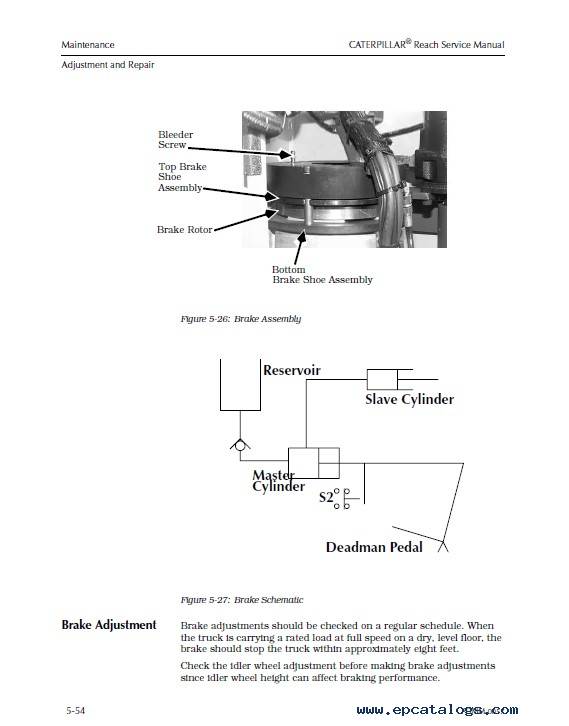 Maintenance

CATERPILLAR® Reach Service Manual

Adjustment and Repair

Bleeder Screw

Top Brake Shoe Assembly

Brake Rotor

Bottom Brake Shoe Assembly

Figure 5-26: Brake Assembly

Reservoir

Slave Cylinder

Master Cylinder

S2

Deadman Pedal

Figure 5-27: Brake Schematic

Brake Adjustment

Brake adjustments should be checked on a regular schedule. When the truck is carrying a rated load at full speed on a dry, level floor, the brake should stop the truck within approximately eight feet.

Check the idler wheel adjustment before making brake adjustments since idler wheel height can affect braking performance.

5-54

www.epcatalogs.com